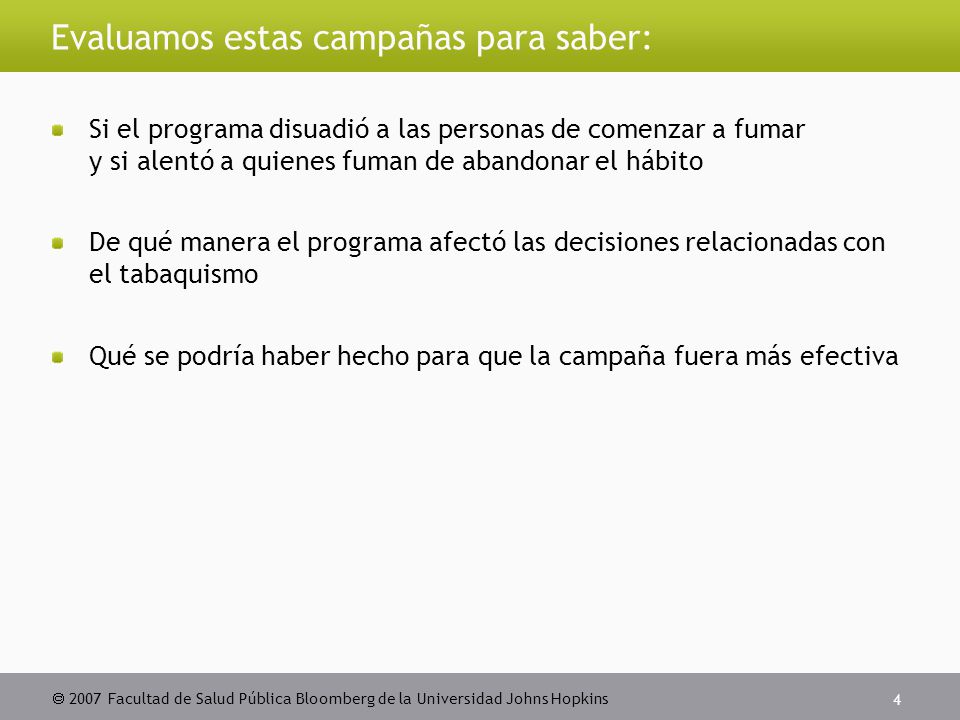 Evaluamos estas campañas para saber:

Si el programa disuadió a las personas de comenzar a fumar y si alentó a quienes fuman de abandonar el hábito

De qué manera el programa afectó las decisiones relacionadas con el tabaquismo

Qué se podría haber hecho para que la campaña fuera más efectiva

© 2007 Facultad de Salud Pública Bloomberg de la Universidad Johns Hopkins

4